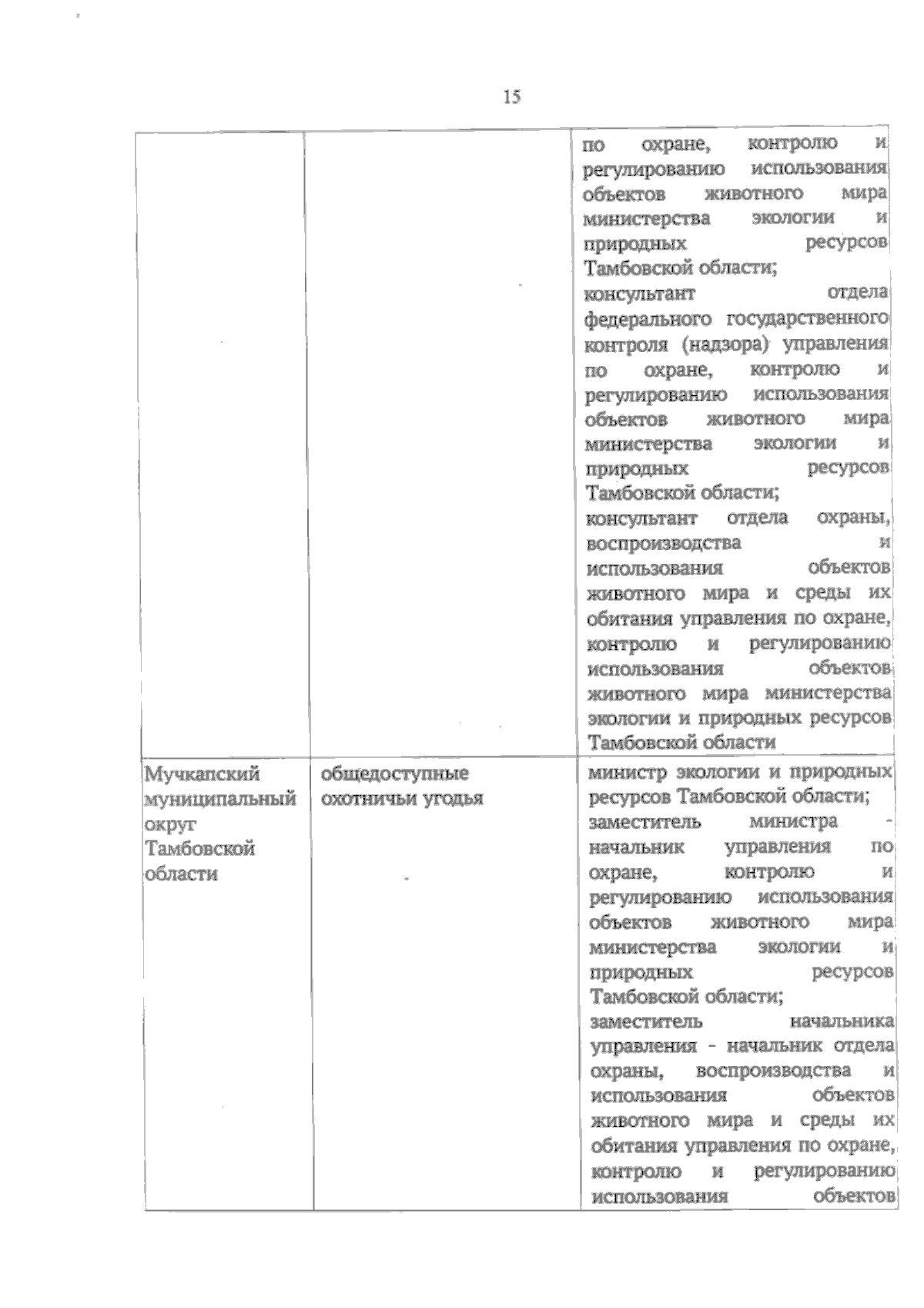 15

| | | |
|---|---|---|
| | | по охране, контролю и регулированию использования объектов животного мира министерства экологии и природных ресурсов Тамбовской области; консультант отдела федерального государственного контроля (надзора) управления по охране, контролю и регулированию использования объектов животного мира министерства экологии и природных ресурсов Тамбовской области; консультант отдела охраны, воспроизводства и использования объектов животного мира и среды их обитания управления по охране, контролю и регулированию использования объектов животного мира министерства экологии и природных ресурсов Тамбовской области |
| Мучкапский муниципальный округ Тамбовской области | общедоступные охотничьи угодья | министр экологии и природных ресурсов Тамбовской области; заместитель министра - начальник управления по охране, контролю и регулированию использования объектов животного мира министерства экологии и природных ресурсов Тамбовской области; заместитель начальника управления - начальник отдела охраны, воспроизводства и использования объектов животного мира и среды их обитания управления по охране, контролю и регулированию использования объектов |